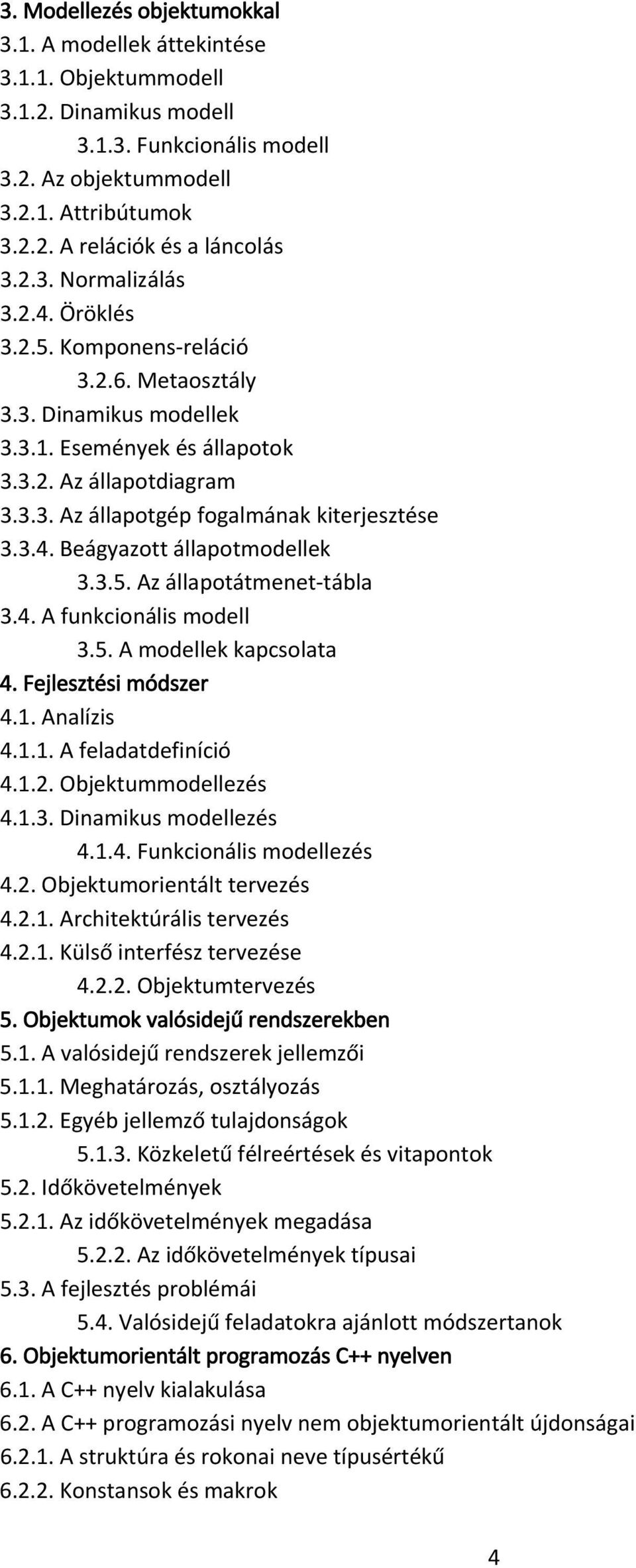 3. Modellezés objektumokkal
3.1. A modellek áttekintése
3.1.1. Objektummodell
3.1.2. Dinamikus modell
3.1.3. Funkcionális modell
3.2. Az objektummodell
3.2.1. Attribútumok
3.2.2. A relációk és a láncolás
3.2.3. Normalizálás
3.2.4. Öröklés
3.2.5. Komponens-reláció
3.2.6. Metaosztály
3.3. Dinamikus modellek
3.3.1. Események és állapotok
3.3.2. Az állapotdiagram
3.3.3. Az állapotgép fogalmának kiterjesztése
3.3.4. Beágyazott állapotmodellek
3.3.5. Az állapotátmenet-tábla
3.4. A funkcionális modell
3.5. A modellek kapcsolata
4. Fejlesztési módszer
4.1. Analízis
4.1.1. A feladatdefiníció
4.1.2. Objektummodellezés
4.1.3. Dinamikus modellezés
4.1.4. Funkcionális modellezés
4.2. Objektumorientált tervezés
4.2.1. Architektúrális tervezés
4.2.1. Külső interfész tervezése
4.2.2. Objektumtervezés
5. Objektumok valósidejű rendszerekben
5.1. A valósidejű rendszerek jellemzői
5.1.1. Meghatározás, osztályozás
5.1.2. Egyéb jellemző tulajdonságok
5.1.3. Közkeletű félreértések és vitapontok
5.2. Időkövetelmények
5.2.1. Az időkövetelmények megadása
5.2.2. Az időkövetelmények típusai
5.3. A fejlesztés problémái
5.4. Valósidejű feladatokra ajánlott módszertanok
6. Objektumorientált programozás C++ nyelven
6.1. A C++ nyelv kialakulása
6.2. A C++ programozási nyelv nem objektumorientált újdonságai
6.2.1. A struktúra és rokonai neve típusértékű
6.2.2. Konstansok és makrok

4